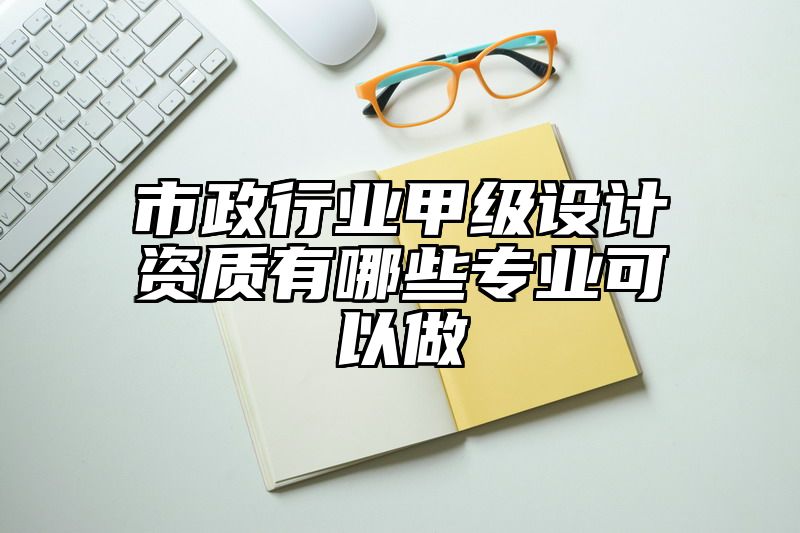 市政行业甲级设计资质有哪些专业可以做